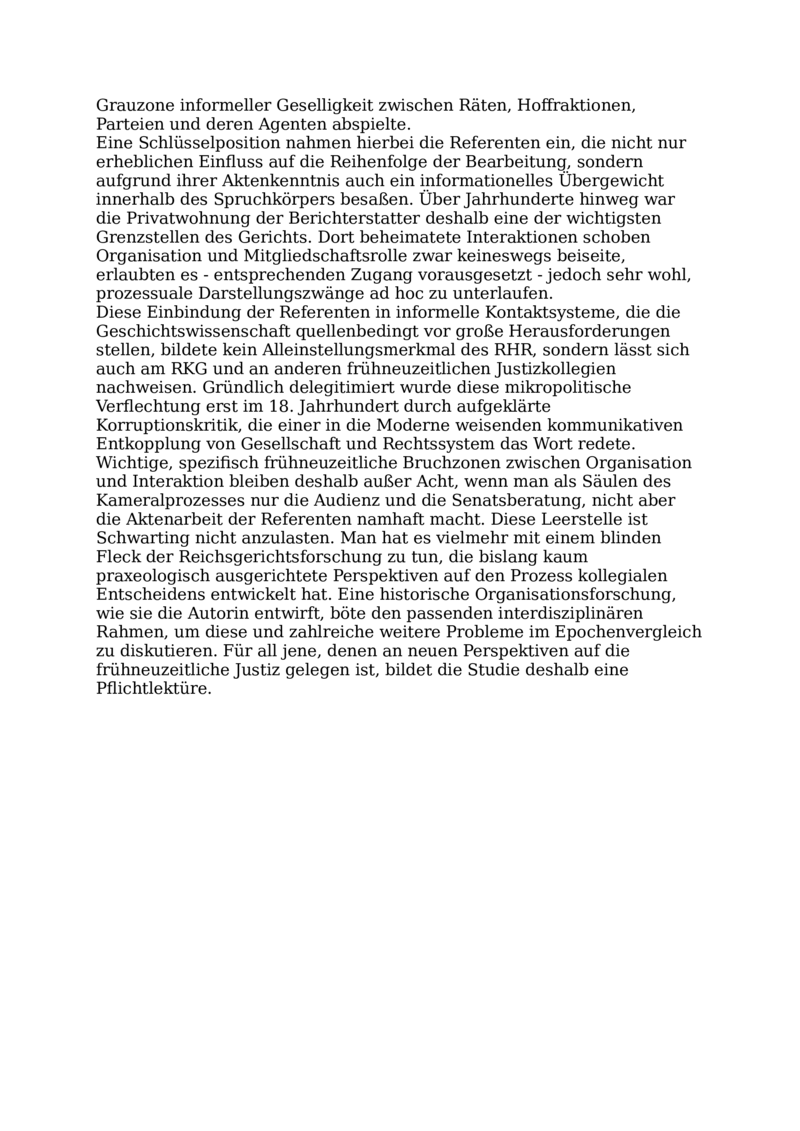 Grauzone informeller Geselligkeit zwischen Räten, Hoffraktionen, Parteien und deren Agenten abspielte.
Eine Schlüsselposition nahmen hierbei die Referenten ein, die nicht nur erheblichen Einfluss auf die Reihenfolge der Bearbeitung, sondern aufgrund ihrer Aktenkenntnis auch ein informationelles Übergewicht innerhalb des Spruchkörpers besaßen. Über Jahrhunderte hinweg war die Privatwohnung der Berichterstatter deshalb eine der wichtigsten Grenzstellen des Gerichts. Dort beheimatete Interaktionen schoben Organisation und Mitgliedschaftsrolle zwar keineswegs beiseite, erlaubten es - entsprechenden Zugang vorausgesetzt - jedoch sehr wohl, prozessuale Darstellungszwänge ad hoc zu unterlaufen.
Diese Einbindung der Referenten in informelle Kontaktsysteme, die die Geschichtswissenschaft quellenbedingt vor große Herausforderungen stellen, bildete kein Alleinstellungsmerkmal des RHR, sondern lässt sich auch am RKG und an anderen frühneuzeitlichen Justizkollegien nachweisen. Gründlich delegitimiert wurde diese mikropolitische Verflechtung erst im 18. Jahrhundert durch aufgeklärte Korruptionskritik, die einer in die Moderne weisenden kommunikativen Entkopplung von Gesellschaft und Rechtssystem das Wort redete. Wichtige, spezifisch frühneuzeitliche Bruchzonen zwischen Organisation und Interaktion bleiben deshalb außer Acht, wenn man als Säulen des Kameralprozesses nur die Audienz und die Senatsberatung, nicht aber die Aktenarbeit der Referenten namhaft macht. Diese Leerstelle ist Schwarting nicht anzulasten. Man hat es vielmehr mit einem blinden Fleck der Reichsgerichtsforschung zu tun, die bislang kaum praxeologisch ausgerichtete Perspektiven auf den Prozess kollegialen Entscheidens entwickelt hat. Eine historische Organisationsforschung, wie sie die Autorin entwirft, böte den passenden interdisziplinären Rahmen, um diese und zahlreiche weitere Probleme im Epochenvergleich zu diskutieren. Für all jene, denen an neuen Perspektiven auf die frühneuzeitliche Justiz gelegen ist, bildet die Studie deshalb eine Pflichtlektüre.